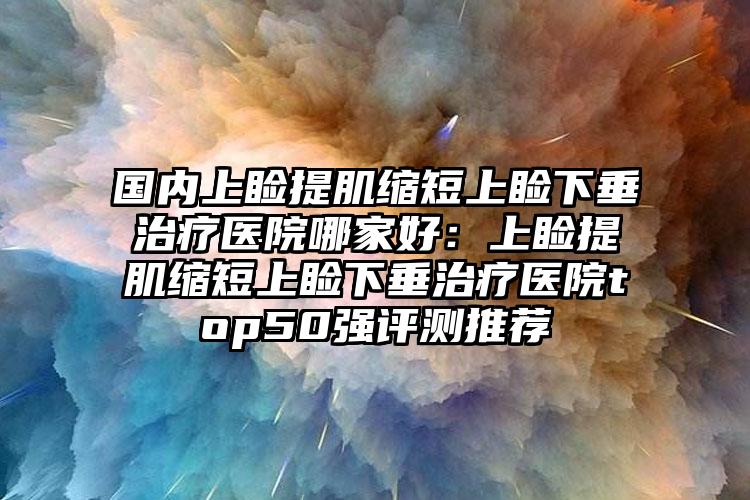 国内上睑提肌缩短上睑下垂治疗医院哪家好：上睑提肌缩短上睑下垂治疗医院top50强评测推荐